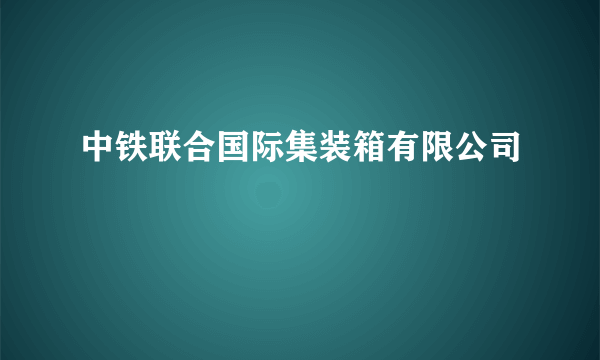 中铁联合国际集装箱有限公司